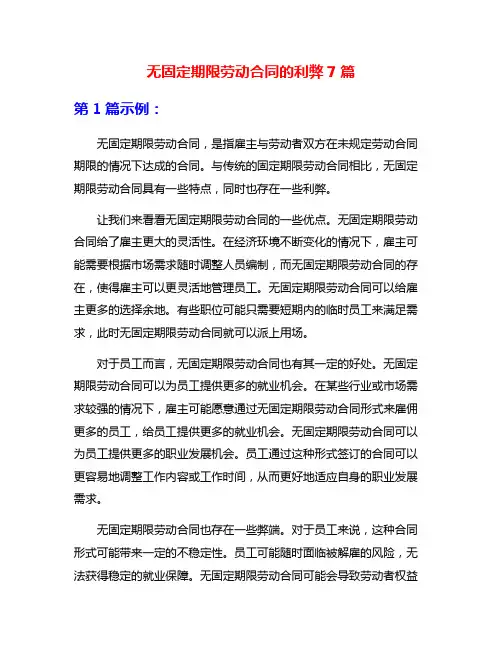 无固定期限劳动合同的利弊 7 篇

第 1 篇示例：

无固定期限劳动合同，是指雇主与劳动者双方在未规定劳动合同期限的情况下达成的合同。与传统的固定期限劳动合同相比，无固定期限劳动合同具有一些特点，同时也存在一些利弊。

让我们来看看无固定期限劳动合同的一些优点。无固定期限劳动合同给了雇主更大的灵活性。在经济环境不断变化的情况下，雇主可能需要根据市场需求随时调整人员编制，而无固定期限劳动合同的存在，使得雇主可以更灵活地管理员工。无固定期限劳动合同可以给雇主更多的选择余地。有些职位可能只需要短期内的临时员工来满足需求，此时无固定期限劳动合同就可以派上用场。

对于员工而言，无固定期限劳动合同也有其一定的好处。无固定期限劳动合同可以为员工提供更多的就业机会。在某些行业或市场需求较强的情况下，雇主可能愿意通过无固定期限劳动合同形式来雇佣更多的员工，给员工提供更多的就业机会。无固定期限劳动合同可以为员工提供更多的职业发展机会。员工通过这种形式签订的合同可以更容易地调整工作内容或工作时间，从而更好地适应自身的职业发展需求。

无固定期限劳动合同也存在一些弊端。对于员工来说，这种合同形式可能带来一定的不稳定性。员工可能随时面临被解雇的风险，无法获得稳定的就业保障。无固定期限劳动合同可能会导致劳动者权益